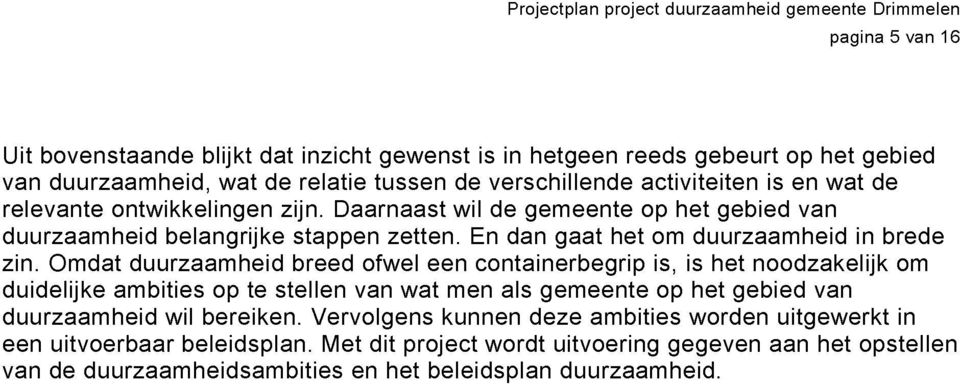 Projectplan project duurzaamheid gemeente Drimmelen
pagina 5 van 16

Uit bovenstaande blijkt dat inzicht gewenst is in hetgeen reeds gebeurt op het gebied van duurzaamheid, wat de relatie tussen de verschillende activiteiten is en wat de relevante ontwikkelingen zijn. Daarnaast wil de gemeente op het gebied van duurzaamheid belangrijke stappen zetten. En dan gaat het om duurzaamheid in brede zin. Omdat duurzaamheid breed ofwel een containerbegrip is, is het noodzakelijk om duidelijke ambities op te stellen van wat men als gemeente op het gebied van duurzaamheid wil bereiken. Vervolgens kunnen deze ambities worden uitgewerkt in een uitvoerbaar beleidsplan. Met dit project wordt uitvoering gegeven aan het opstellen van de duurzaamheidsambities en het beleidsplan duurzaamheid.